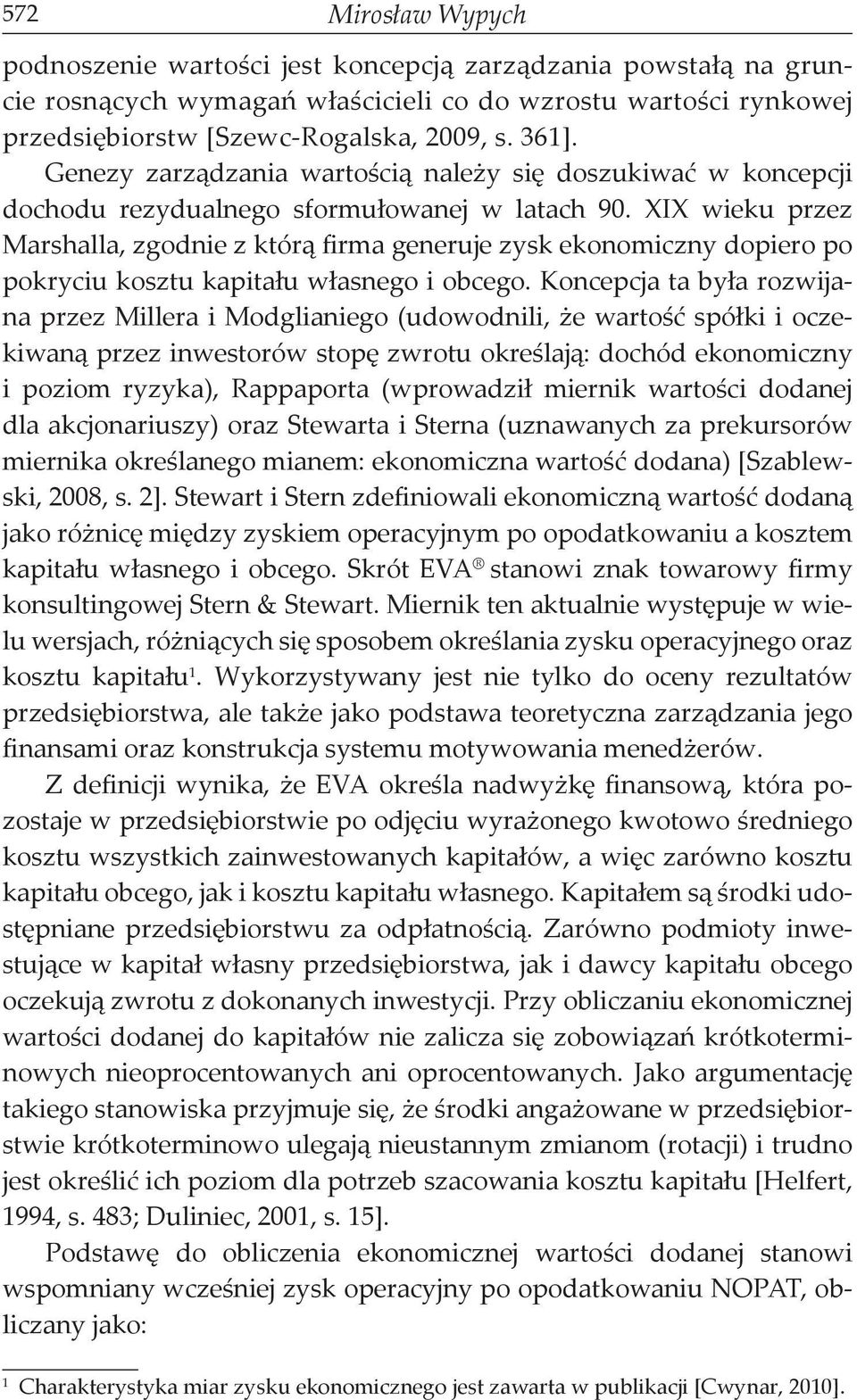 572 Mirosław Wypych

podnoszenie wartości jest koncepcją zarządzania powstałą na gruncie rosnących wymagań właścicieli co do wzrostu wartości rynkowej przedsiębiorstw [Szewc-Rogalska, 2009, s. 361].

Genezy zarządzania wartością należy się doszukiwać w koncepcji dochodu rezydualnego sformułowanej w latach 90. XIX wieku przez Marshalla, zgodnie z którą firma generuje zysk ekonomiczny dopiero po pokryciu kosztu kapitału własnego i obcego. Koncepcja ta była rozwijana przez Millera i Modglianiego (udowodnili, że wartość spółki i oczekiwaną przez inwestorów stopę zwrotu określają: dochód ekonomiczny i poziom ryzyka), Rappaporta (wprowadził miernik wartości dodanej dla akcjonariuszy) oraz Stewarta i Sterna (uznawanych za prekursorów miernika określanego mianem: ekonomiczna wartość dodana) [Szablewski, 2008, s. 2]. Stewart i Stern zdefiniowali ekonomiczną wartość dodaną jako różnicę między zyskiem operacyjnym po opodatkowaniu a kosztem kapitału własnego i obcego. Skrót EVA® stanowi znak towarowy firmy konsultingowej Stern & Stewart. Miernik ten aktualnie występuje w wielu wersjach, różniących się sposobem określania zysku operacyjnego oraz kosztu kapitału$^1$. Wykorzystywany jest nie tylko do oceny rezultatów przedsiębiorstwa, ale także jako podstawa teoretyczna zarządzania jego finansami oraz konstrukcja systemu motywowania menedżerów.

Z definicji wynika, że EVA określa nadwyżkę finansową, która pozostaje w przedsiębiorstwie po odjęciu wyrażonego kwotowo średniego kosztu wszystkich zainwestowanych kapitałów, a więc zarówno kosztu kapitału obcego, jak i kosztu kapitału własnego. Kapitałem są środki udostępniane przedsiębiorstwu za odpłatnością. Zarówno podmioty inwestujące w kapitał własny przedsiębiorstwa, jak i dawcy kapitału obcego oczekują zwrotu z dokonanych inwestycji. Przy obliczaniu ekonomicznej wartości dodanej do kapitałów nie zalicza się zobowiązań krótkoterminowych nieoprocentowanych ani oprocentowanych. Jako argumentację takiego stanowiska przyjmuje się, że środki angażowane w przedsiębiorstwie krótkoterminowo ulegają nieustannym zmianom (rotacji) i trudno jest określić ich poziom dla potrzeb szacowania kosztu kapitału [Helfert, 1994, s. 483; Duliniec, 2001, s. 15].

Podstawę do obliczenia ekonomicznej wartości dodanej stanowi wspomniany wcześniej zysk operacyjny po opodatkowaniu NOPAT, obliczany jako:

$^1$ Charakterystyka miar zysku ekonomicznego jest zawarta w publikacji [Cwynar, 2010].